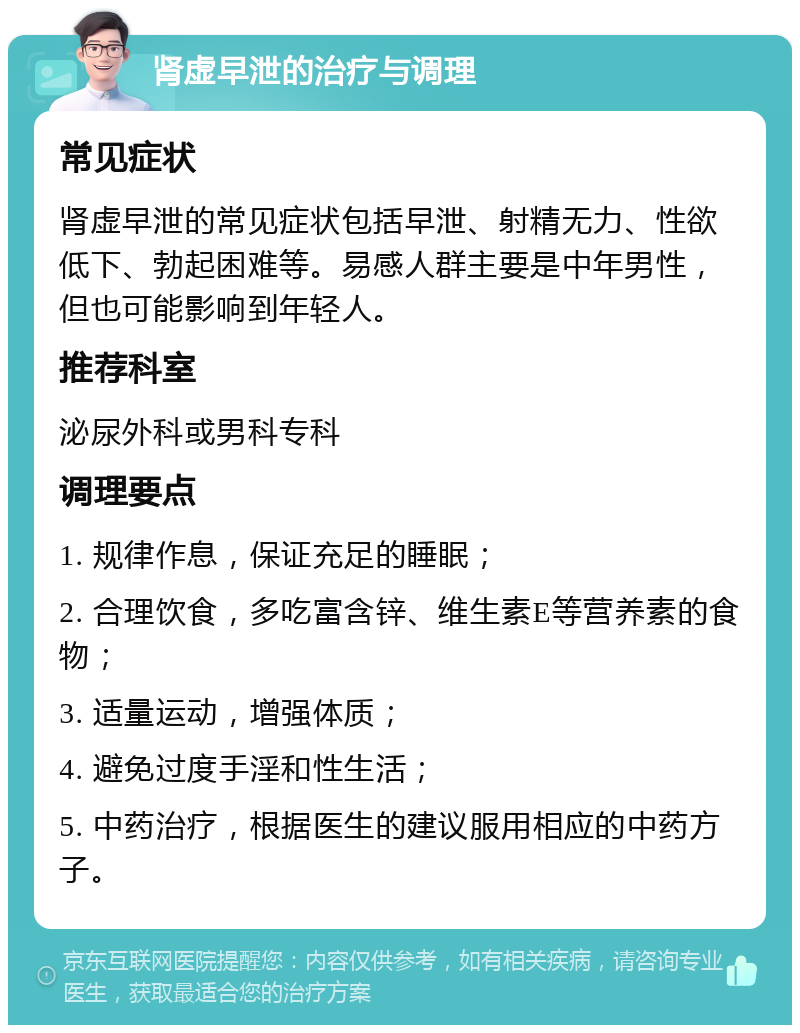 肾虚早泄的治疗与调理

常见症状

肾虚早泄的常见症状包括早泄、射精无力、性欲低下、勃起困难等。易感人群主要是中年男性，但也可能影响到年轻人。

推荐科室

泌尿外科或男科专科

调理要点

1. 规律作息，保证充足的睡眠；

2. 合理饮食，多吃富含锌、维生素E等营养素的食物；

3. 适量运动，增强体质；

4. 避免过度手淫和性生活；

5. 中药治疗，根据医生的建议服用相应的中药方子。

京东互联网医院提醒您：内容仅供参考，如有相关疾病，请咨询专业医生，获取最适合您的治疗方案